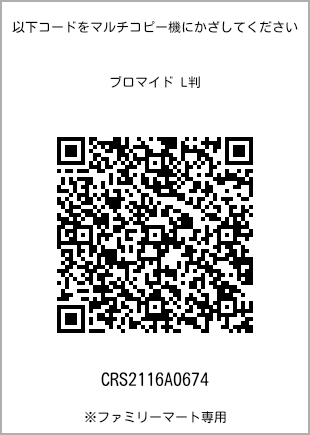 以下コードをマルチコピー機にかざしてください

ブロマイド L判

CRS2116A0674

※ファミリーマート専用